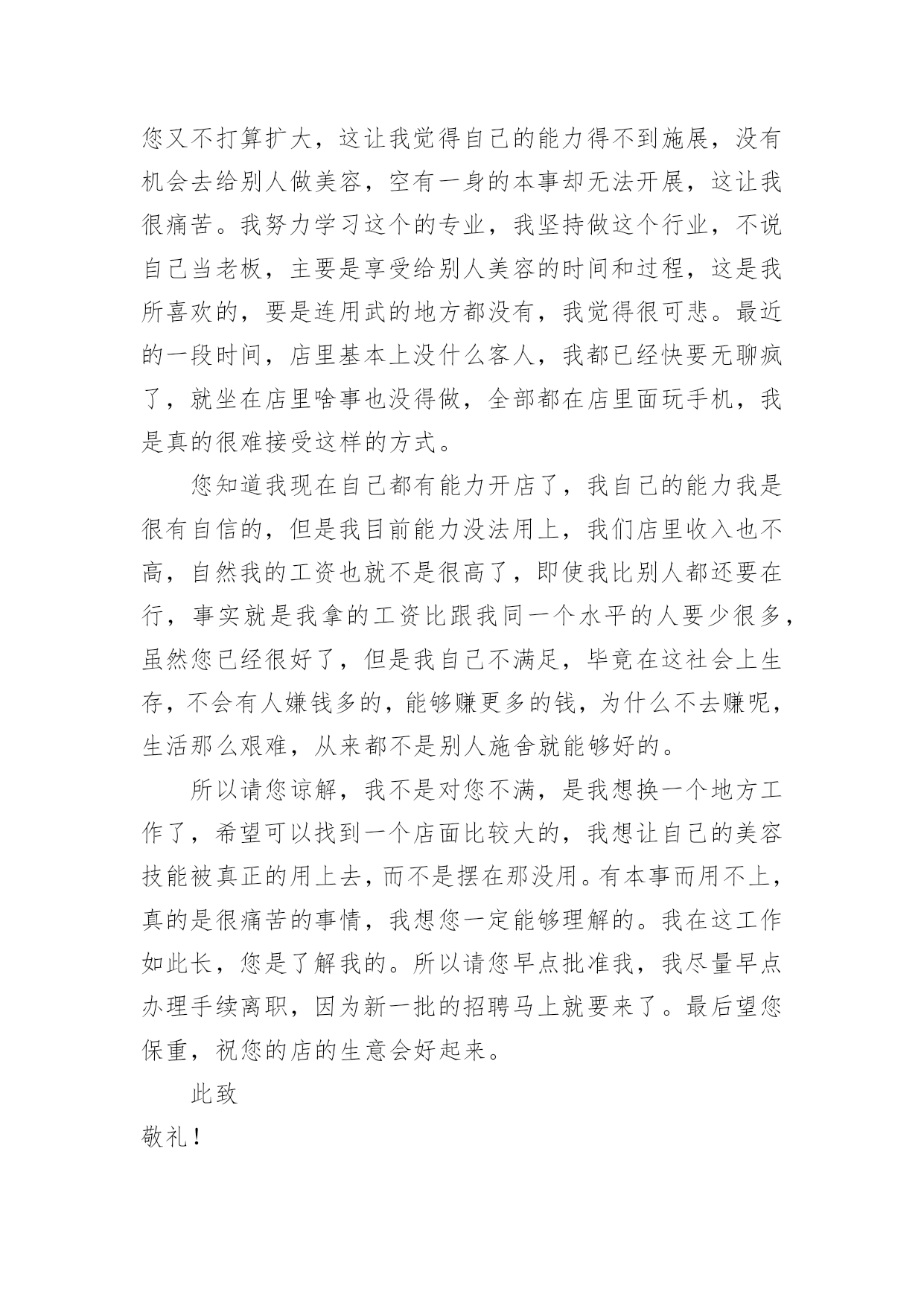 您又不打算扩大，这让我觉得自己的能力得不到施展，没有机会去给别人做美容，空有一身的本事却无法开展，这让我很痛苦。我努力学习这个的专业，我坚持做这个行业，不说自己当老板，主要是享受给别人美容的时间和过程，这是我所喜欢的，要是连用武的地方都没有，我觉得很可悲。最近的一段时间，店里基本上没什么客人，我都已经快要无聊疯了，就坐在店里啥事也没得做，全部都在店里面玩手机，我是真的很难接受这样的方式。

您知道我现在自己都有能力开店了，我自己的能力我是很有自信的，但是我目前能力没法用上，我们店里收入也不高，自然我的工资也就不是很高了，即使我比别人都还要在行，事实就是我拿的工资比跟我同一个水平的人要少很多，虽然您已经很好了，但是我自己不满足，毕竟在这社会上生存，不会有人嫌钱多的，能够赚更多的钱，为什么不去赚呢，生活那么艰难，从来都不是别人施舍就能够好的。

所以请您谅解，我不是对您不满，是我想换一个地方工作了，希望可以找到一个店面比较大的，我想让自己的美容技能被真正的用上去，而不是摆在那没用。有本事而用不上，真的是很痛苦的事情，我想您一定能够理解的。我在这工作如此长，您是了解我的。所以请您早点批准我，我尽量早点办理手续离职，因为新一批的招聘马上就要来了。最后望您保重，祝您的店的生意会好起来。

此致

敬礼！